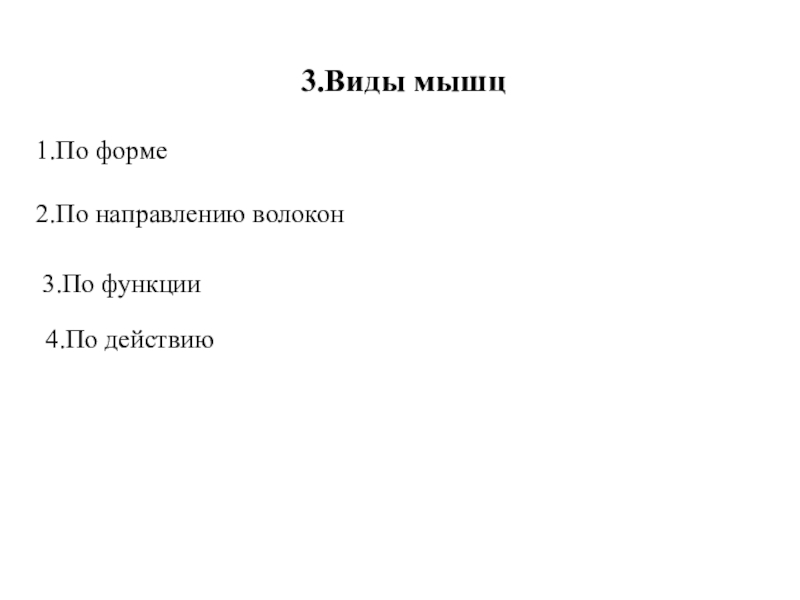 3.Виды мышц

1.По форме

2.По направлению волокон

3.По функции

4.По действию